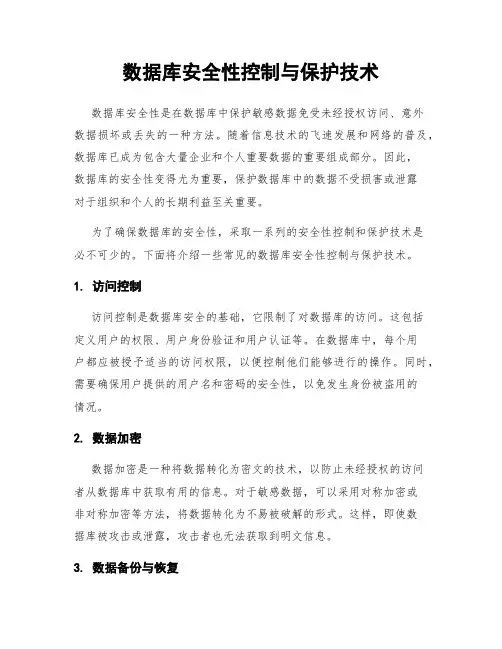 数据库安全性控制与保护技术

数据库安全性是在数据库中保护敏感数据免受未经授权访问、意外数据损坏或丢失的一种方法。随着信息技术的飞速发展和网络的普及，数据库已成为包含大量企业和个人重要数据的重要组成部分。因此，数据库的安全性变得尤为重要，保护数据库中的数据不受损害或泄露对于组织和个人的长期利益至关重要。

为了确保数据库的安全性，采取一系列的安全性控制和保护技术是必不可少的。下面将介绍一些常见的数据库安全性控制与保护技术。

1. 访问控制

访问控制是数据库安全的基础，它限制了对数据库的访问。这包括定义用户的权限、用户身份验证和用户认证等。在数据库中，每个用户都应被授予适当的访问权限，以便控制他们能够进行的操作。同时，需要确保用户提供的用户名和密码的安全性，以免发生身份被盗用的情况。

2. 数据加密

数据加密是一种将数据转化为密文的技术，以防止未经授权的访问者从数据库中获取有用的信息。对于敏感数据，可以采用对称加密或非对称加密等方法，将数据转化为不易被破解的形式。这样，即使数据库被攻击或泄露，攻击者也无法获取到明文信息。

3. 数据备份与恢复